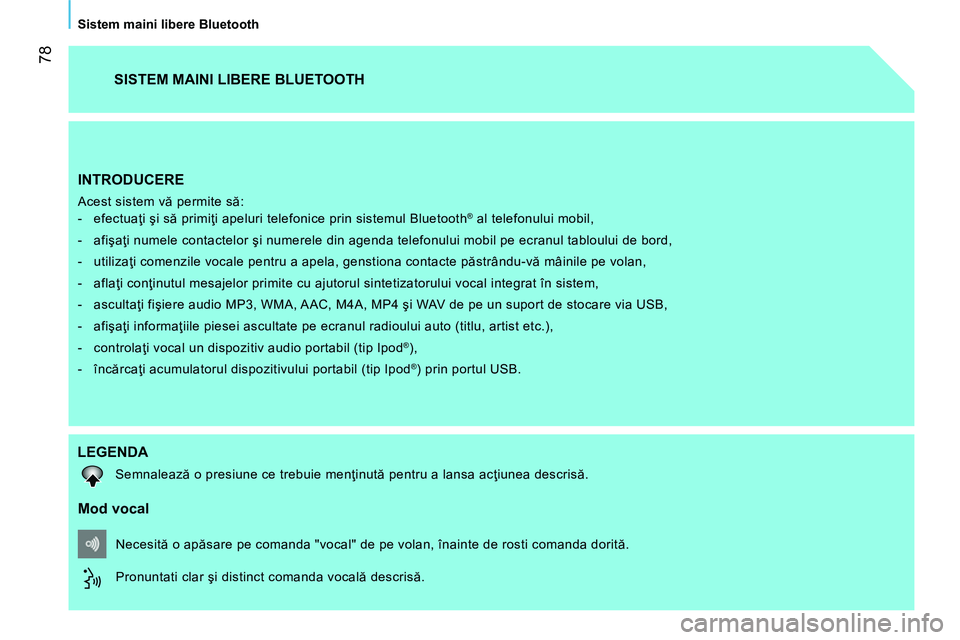 Sistem maini libere Bluetooth

78

SISTEM MAINI LIBERE BLUETOOTH

INTRODUCERE

Acest sistem vă permite să:
- efectuaţi şi să primiţi apeluri telefonice prin sistemul Bluetooth® al telefonului mobil,
- afişaţi numele contactelor şi numerele din agenda telefonului mobil pe ecranul tabloului de bord,
- utilizaţi comenzile vocale pentru a apela, genstiona contacte păstrându-vă mâinile pe volan,
- aflaţi conţinutul mesajelor primite cu ajutorul sintetizatorului vocal integrat în sistem,
- ascultaţi fişiere audio MP3, WMA, AAC, M4A, MP4 şi WAV de pe un suport de stocare via USB,
- afişaţi informaţiile piesei ascultate pe ecranul radioului auto (titlu, artist etc.),
- controlaţi vocal un dispozitiv audio portabil (tip Ipod®),
- încărcaţi acumulatorul dispozitivului portabil (tip Ipod®) prin portul USB.

LEGENDA

Semnalează o presiune ce trebuie menţinută pentru a lansa acţiunea descrisă.

Mod vocal

Necesită o apăsare pe comanda "vocal" de pe volan, înainte de rosti comanda dorită.

Pronuntati clar şi distinct comanda vocală descrisă.

carmanualsonline.info